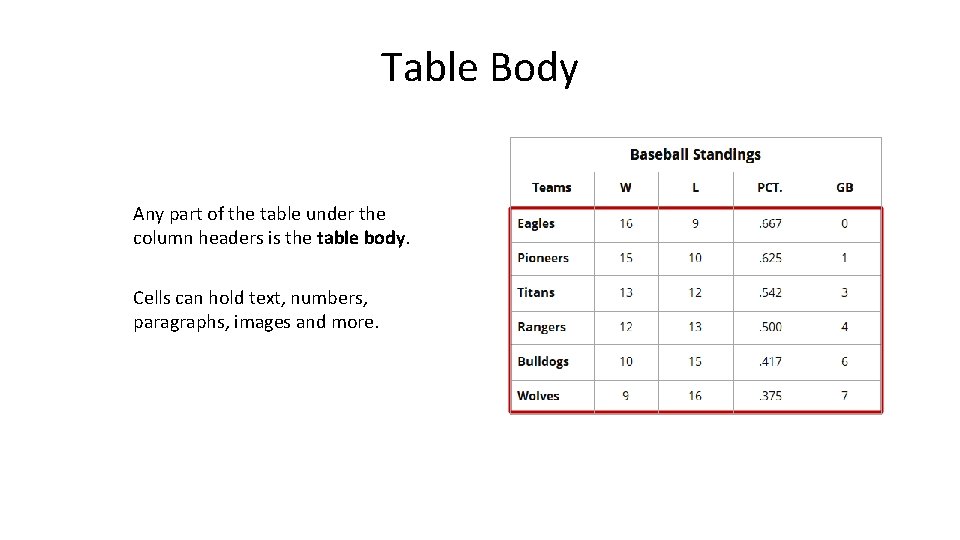 Table Body

Any part of the table under the column headers is the table body.

Cells can hold text, numbers, paragraphs, images and more.

Baseball Standings

| Teams | W | L | PCT. | GB |
|---|---|---|---|---|
| Eagles | 16 | 9 | .667 | 0 |
| Pioneers | 15 | 10 | .625 | 1 |
| Titans | 13 | 12 | .542 | 3 |
| Rangers | 12 | 13 | .500 | 4 |
| Bulldogs | 10 | 15 | .417 | 6 |
| Wolves | 9 | 16 | .375 | 7 |